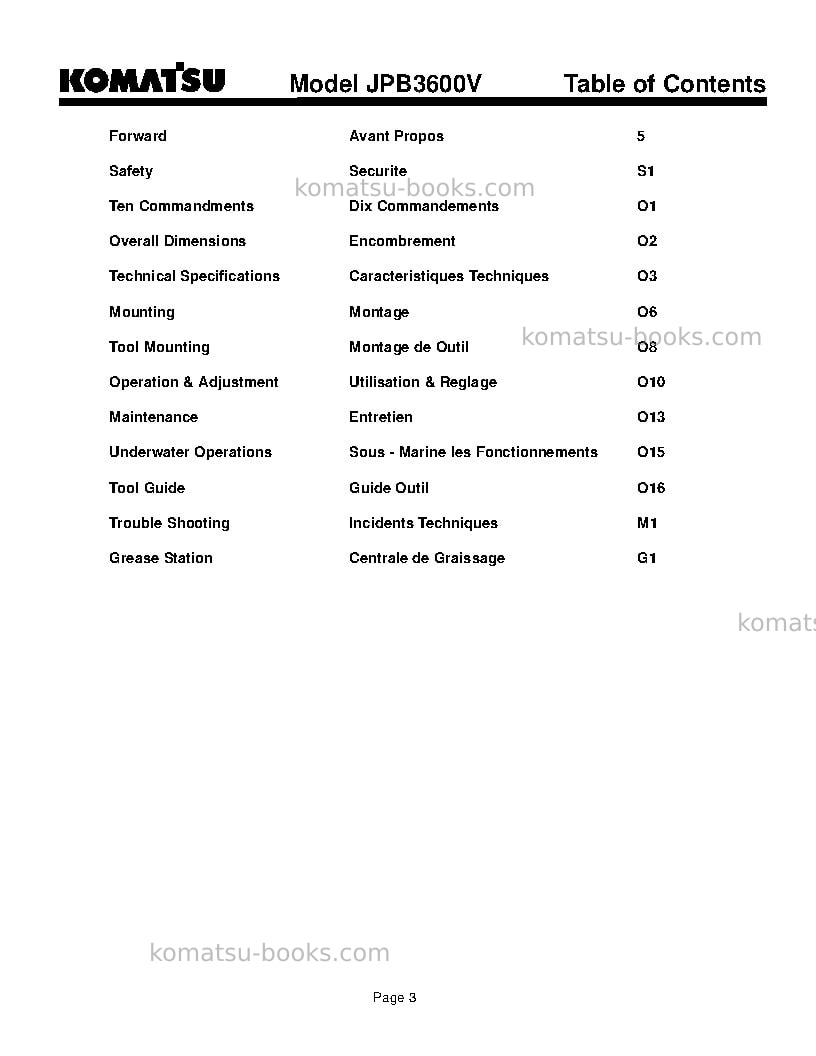 KOMATSU Model JPB3600V Table of Contents

Forward Avant Propos 5
Safety Securite S1
Ten Commandments Dix Commandements O1
Overall Dimensions Encombrement O2
Technical Specifications Caracteristiques Techniques O3
Mounting Montage O6
Tool Mounting Montage de Outil O8
Operation & Adjustment Utilisation & Reglage O10
Maintenance Entretien O13
Underwater Operations Sous - Marine les Fonctionnements O15
Tool Guide Guide Outil O16
Trouble Shooting Incidents Techniques M1
Grease Station Centrale de Graissage G1

Page 3

komatsu-books.com